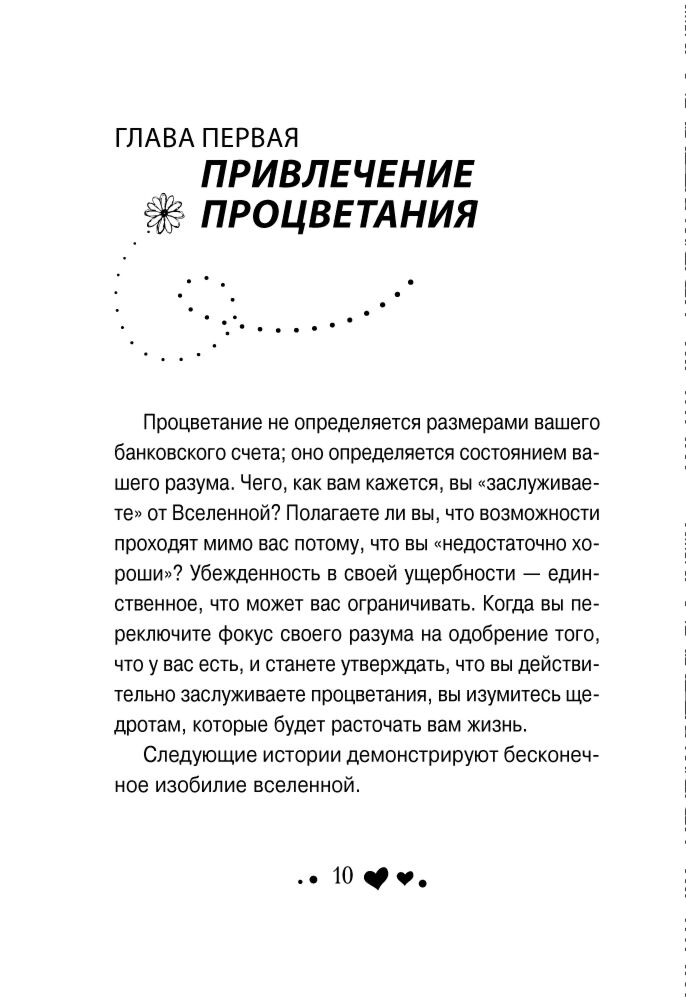 ГЛАВА ПЕРВАЯ
ПРИВЛЕЧЕНИЕ ПРОЦВЕТАНИЯ

Процветание не определяется размерами вашего банковского счета; оно определяется состоянием вашего разума. Чего, как вам кажется, вы «заслуживаете» от Вселенной? Полагаете ли вы, что возможности проходят мимо вас потому, что вы «недостаточно хороши»? Убежденность в своей ущербности — единственное, что может вас ограничивать. Когда вы переключите фокус своего разума на одобрение того, что у вас есть, и станете утверждать, что вы действительно заслуживаете процветания, вы изумитесь щедротам, которые будет расточать вам жизнь.

Следующие истории демонстрируют бесконечное изобилие вселенной.

10